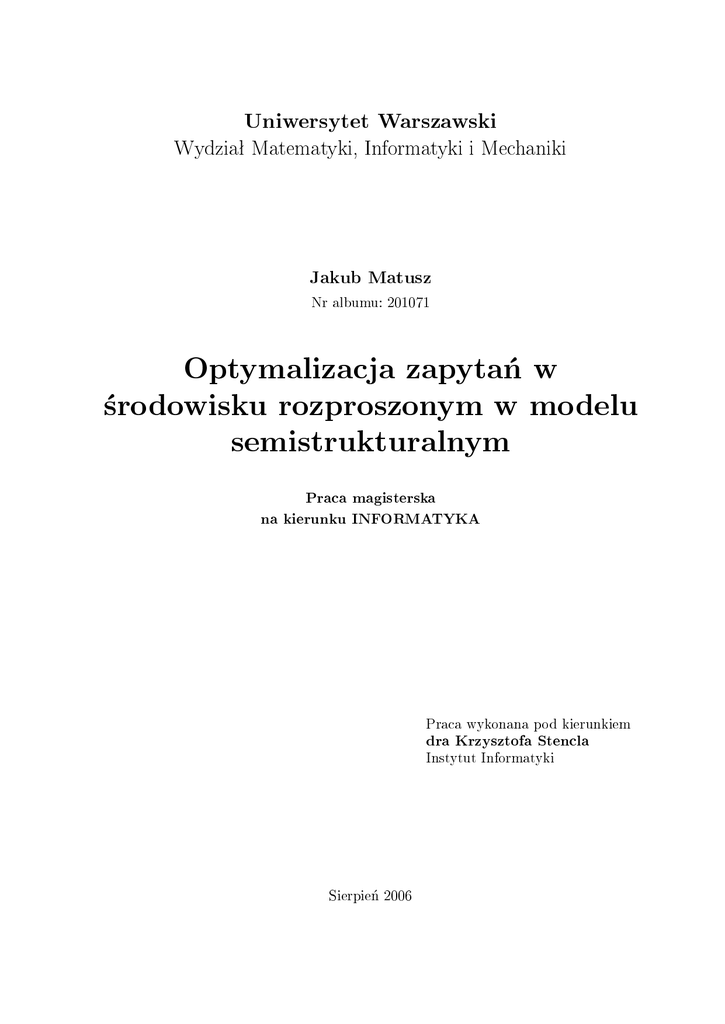 Uniwersytet Warszawski
Wydział Matematyki, Informatyki i Mechaniki

Jakub Matusz
Nr albumu: 201071

Optymalizacja zapytań w środowisku rozproszonym w modelu semistrukturalnym

Praca magisterska
na kierunku INFORMATYKA

Praca wykonana pod kierunkiem
dra Krzysztofa Stencla
Instytut Informatyki

Sierpień 2006